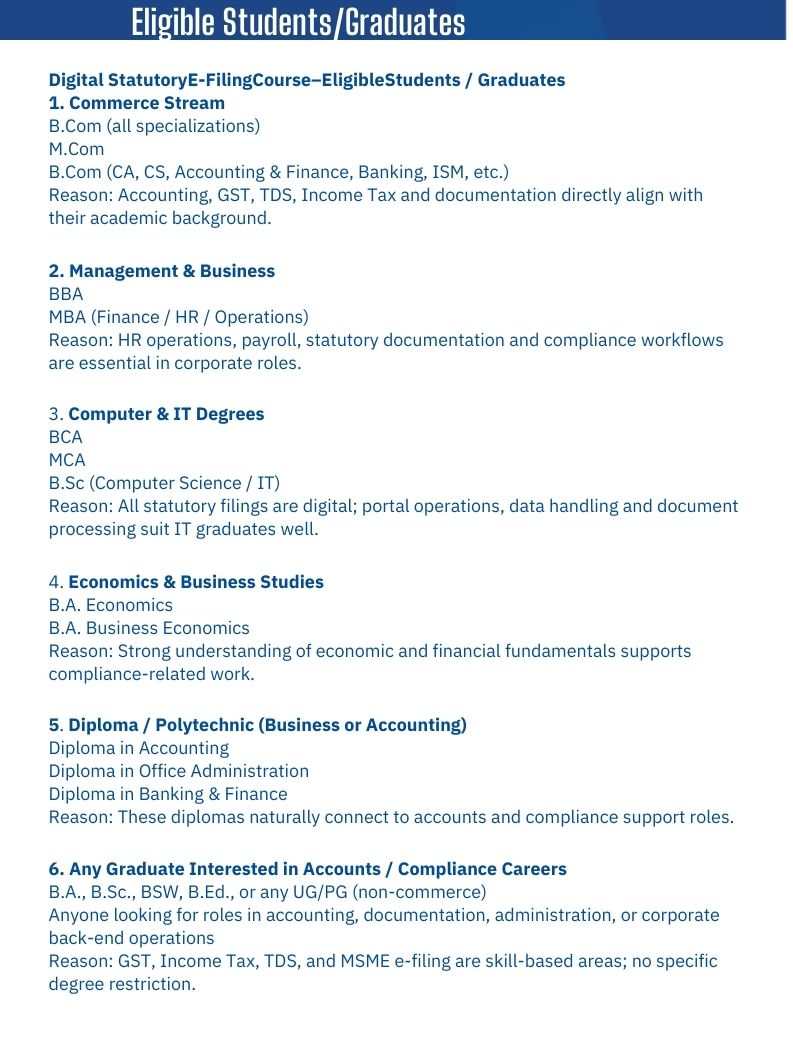 Eligible Students/Graduates

Digital StatutoryE-FilingCourse–EligibleStudents / Graduates
1. Commerce Stream
B.Com (all specializations)
M.Com
B.Com (CA, CS, Accounting & Finance, Banking, ISM, etc.)
Reason: Accounting, GST, TDS, Income Tax and documentation directly align with their academic background.

2. Management & Business
BBA
MBA (Finance / HR / Operations)
Reason: HR operations, payroll, statutory documentation and compliance workflows are essential in corporate roles.

3. Computer & IT Degrees
BCA
MCA
B.Sc (Computer Science / IT)
Reason: All statutory filings are digital; portal operations, data handling and document processing suit IT graduates well.

4. Economics & Business Studies
B.A. Economics
B.A. Business Economics
Reason: Strong understanding of economic and financial fundamentals supports compliance-related work.

5. Diploma / Polytechnic (Business or Accounting)
Diploma in Accounting
Diploma in Office Administration
Diploma in Banking & Finance
Reason: These diplomas naturally connect to accounts and compliance support roles.

6. Any Graduate Interested in Accounts / Compliance Careers
B.A., B.Sc., BSW, B.Ed., or any UG/PG (non-commerce)
Anyone looking for roles in accounting, documentation, administration, or corporate back-end operations
Reason: GST, Income Tax, TDS, and MSME e-filing are skill-based areas; no specific degree restriction.